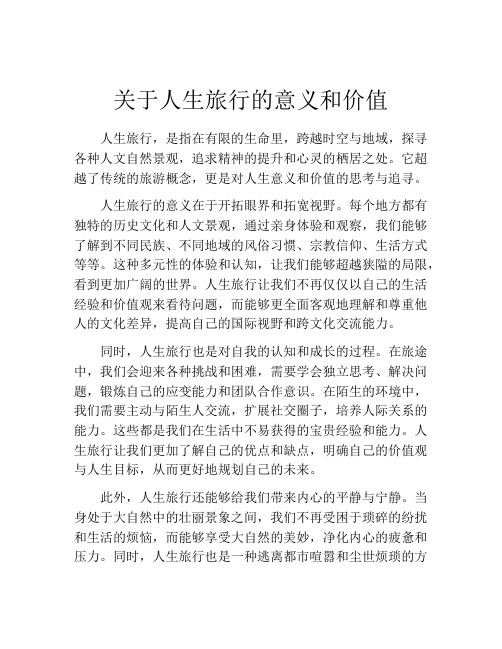 关于人生旅行的意义和价值

人生旅行，是指在有限的生命里，跨越时空与地域，探寻各种人文自然景观，追求精神的提升和心灵的栖居之处。它超越了传统的旅游概念，更是对人生意义和价值的思考与追寻。

人生旅行的意义在于开拓眼界和拓宽视野。每个地方都有独特的历史文化和人文景观，通过亲身体验和观察，我们能够了解到不同民族、不同地域的风俗习惯、宗教信仰、生活方式等等。这种多元性的体验和认知，让我们能够超越狭隘的局限，看到更加广阔的世界。人生旅行让我们不再仅仅以自己的生活经验和价值观来看待问题，而能够更全面客观地理解和尊重他人的文化差异，提高自己的国际视野和跨文化交流能力。

同时，人生旅行也是对自我的认知和成长的过程。在旅途中，我们会迎来各种挑战和困难，需要学会独立思考、解决问题，锻炼自己的应变能力和团队合作意识。在陌生的环境中，我们需要主动与陌生人交流，扩展社交圈子，培养人际关系的能力。这些都是我们在生活中不易获得的宝贵经验和能力。人生旅行让我们更加了解自己的优点和缺点，明确自己的价值观与人生目标，从而更好地规划自己的未来。

此外，人生旅行还能够给我们带来内心的平静与宁静。当身处于大自然中的壮丽景象之间，我们不再受困于琐碎的纷扰和生活的烦恼，而能够享受大自然的美妙，净化内心的疲惫和压力。同时，人生旅行也是一种逃离都市喧嚣和尘世烦琐的方